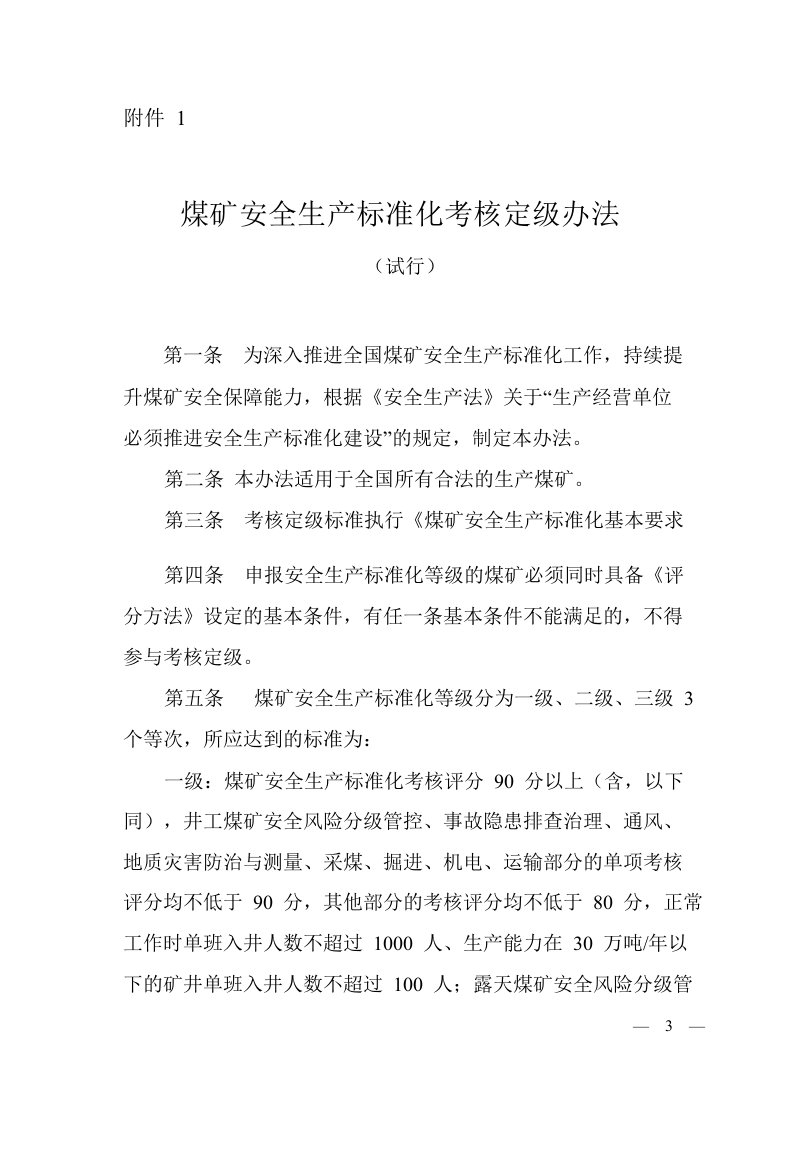 附件 1

煤矿安全生产标准化考核定级办法

（试行）

第一条 为深入推进全国煤矿安全生产标准化工作，持续提升煤矿安全保障能力，根据《安全生产法》关于“生产经营单位必须推进安全生产标准化建设”的规定，制定本办法。

第二条 本办法适用于全国所有合法的生产煤矿。

第三条 考核定级标准执行《煤矿安全生产标准化基本要求

第四条 申报安全生产标准化等级的煤矿必须同时具备《评分方法》设定的基本条件，有任一条基本条件不能满足的，不得参与考核定级。

第五条 煤矿安全生产标准化等级分为一级、二级、三级 3 个等次，所应达到的标准为：

一级：煤矿安全生产标准化考核评分 90 分以上（含，以下同），井工煤矿安全风险分级管控、事故隐患排查治理、通风、地质灾害防治与测量、采煤、掘进、机电、运输部分的单项考核评分均不低于 90 分，其他部分的考核评分均不低于 80 分，正常工作时单班入井人数不超过 1000 人、生产能力在 30 万吨/年以下的矿井单班入井人数不超过 100 人；露天煤矿安全风险分级管

— 3 —